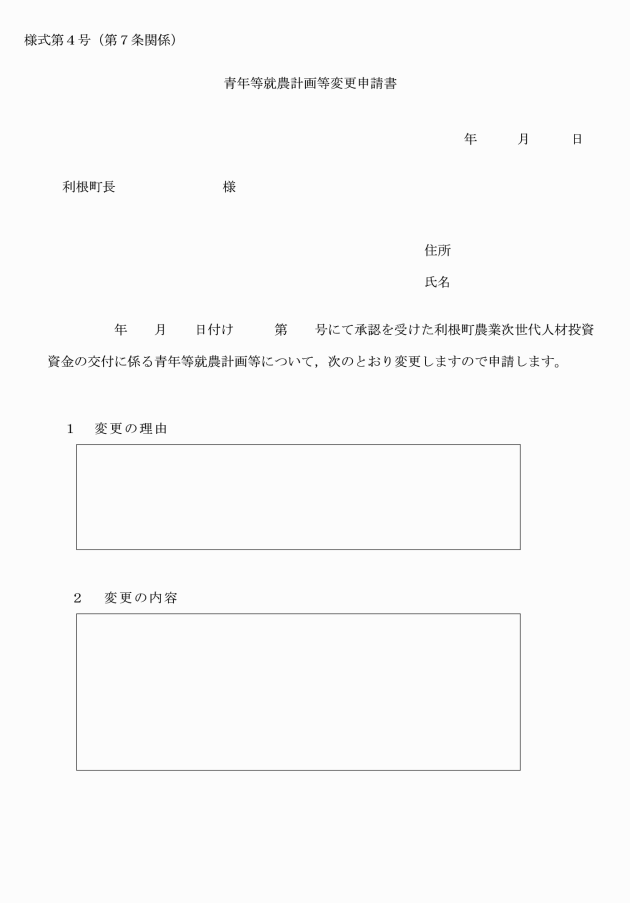 様式第４号（第７条関係）

青年等就農計画等変更申請書

年　　月　　日

利根町長　　　　　　様

住所

氏名

年　　月　　日付け　　第　　号にて承認を受けた利根町農業次世代人材投資資金の交付に係る青年等就農計画等について，次のとおり変更しますので申請します。

１　変更の理由

２　変更の内容